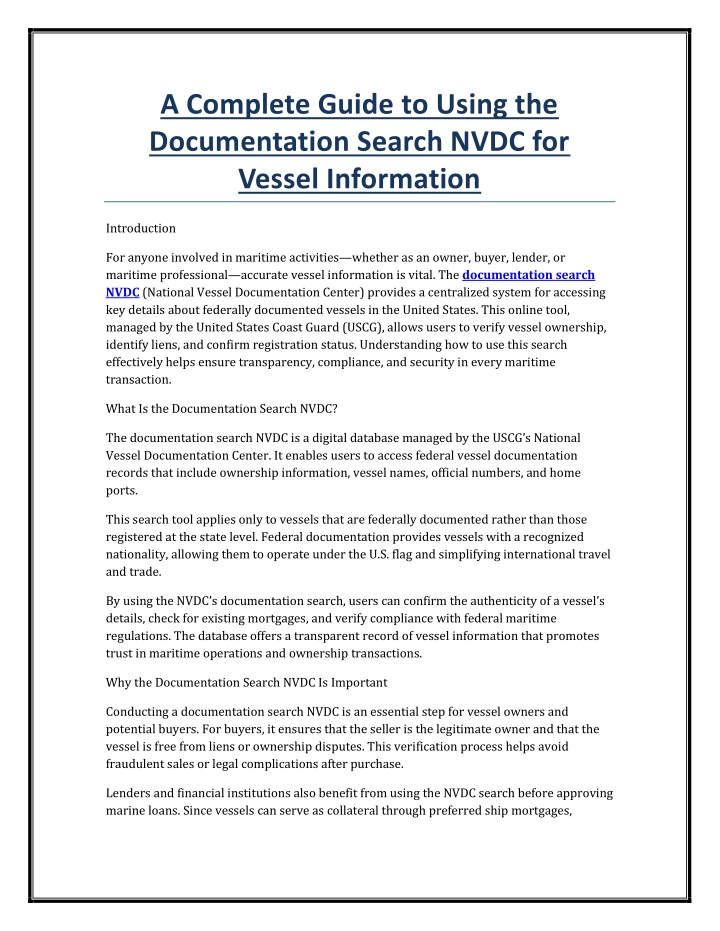 A Complete Guide to Using the Documentation Search NVDC for Vessel Information

Introduction

For anyone involved in maritime activities—whether as an owner, buyer, lender, or maritime professional—accurate vessel information is vital. The documentation search NVDC (National Vessel Documentation Center) provides a centralized system for accessing key details about federally documented vessels in the United States. This online tool, managed by the United States Coast Guard (USCG), allows users to verify vessel ownership, identify liens, and confirm registration status. Understanding how to use this search effectively helps ensure transparency, compliance, and security in every maritime transaction.

What Is the Documentation Search NVDC?

The documentation search NVDC is a digital database managed by the USCG's National Vessel Documentation Center. It enables users to access federal vessel documentation records that include ownership information, vessel names, official numbers, and home ports.

This search tool applies only to vessels that are federally documented rather than those registered at the state level. Federal documentation provides vessels with a recognized nationality, allowing them to operate under the U.S. flag and simplifying international travel and trade.

By using the NVDC's documentation search, users can confirm the authenticity of a vessel's details, check for existing mortgages, and verify compliance with federal maritime regulations. The database offers a transparent record of vessel information that promotes trust in maritime operations and ownership transactions.

Why the Documentation Search NVDC Is Important

Conducting a documentation search NVDC is an essential step for vessel owners and potential buyers. For buyers, it ensures that the seller is the legitimate owner and that the vessel is free from liens or ownership disputes. This verification process helps avoid fraudulent sales or legal complications after purchase.

Lenders and financial institutions also benefit from using the NVDC search before approving marine loans. Since vessels can serve as collateral through preferred ship mortgages,